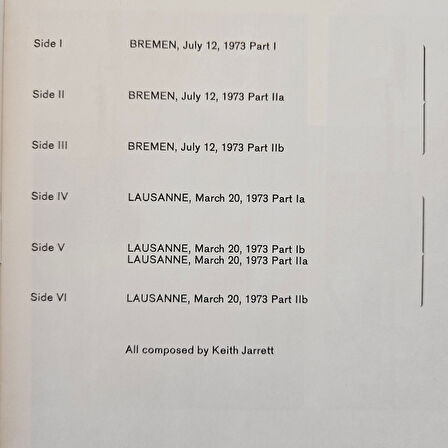 Side I BREMEN, July 12, 1973 Part I

Side II BREMEN, July 12, 1973 Part IIa

Side III BREMEN, July 12, 1973 Part IIb

Side IV LAUSANNE, March 20, 1973 Part Ia

Side V LAUSANNE, March 20, 1973 Part Ib
LAUSANNE, March 20, 1973 Part IIa

Side VI LAUSANNE, March 20, 1973 Part IIb

All composed by Keith Jarrett